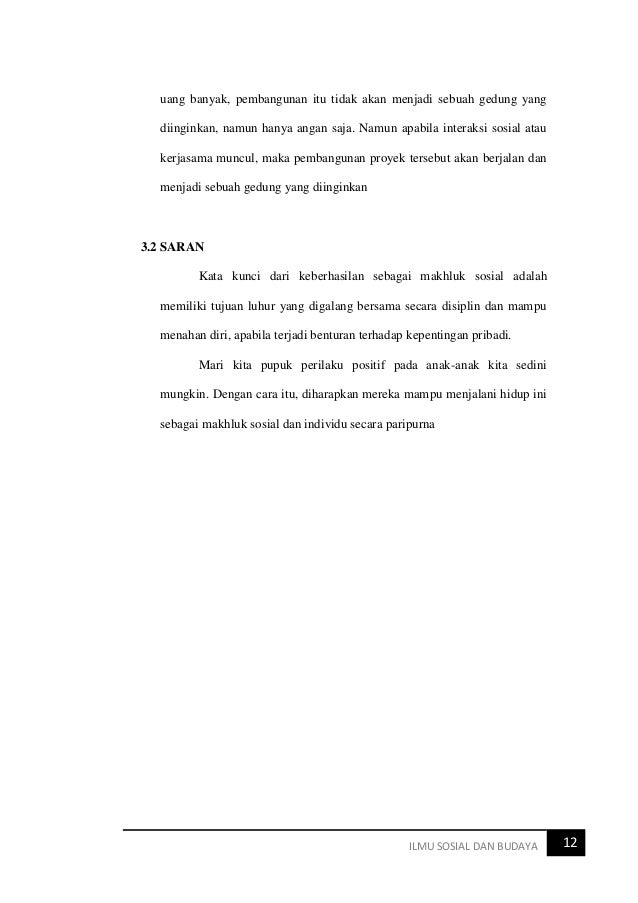 uang banyak, pembangunan itu tidak akan menjadi sebuah gedung yang diinginkan, namun hanya angan saja. Namun apabila interaksi sosial atau kerjasama muncul, maka pembangunan proyek tersebut akan berjalan dan menjadi sebuah gedung yang diinginkan

3.2 SARAN

Kata kunci dari keberhasilan sebagai makhluk sosial adalah memiliki tujuan luhur yang digalang bersama secara disiplin dan mampu menahan diri, apabila terjadi benturan terhadap kepentingan pribadi.

Mari kita pupuk perilaku positif pada anak-anak kita sedini mungkin. Dengan cara itu, diharapkan mereka mampu menjalani hidup ini sebagai makhluk sosial dan individu secara paripurna

ILMU SOSIAL DAN BUDAYA 12